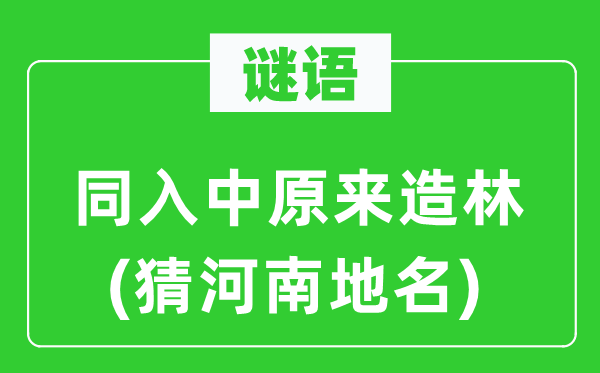 谜语

同入中原来造林
(猜河南地名)